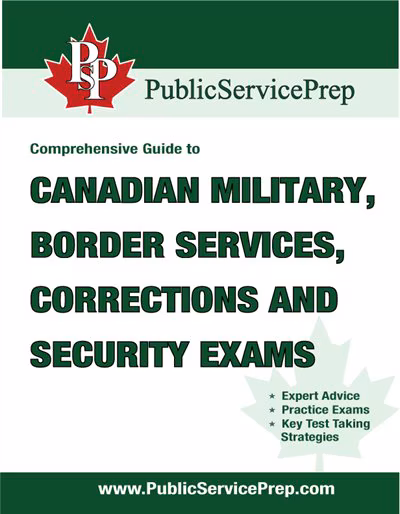 PSP

PublicServicePrep

Comprehensive Guide to

CANADIAN MILITARY, BORDER SERVICES, CORRECTIONS AND SECURITY EXAMS

★ Expert Advice
★ Practice Exams
★ Key Test Taking Strategies

www.PublicServicePrep.com